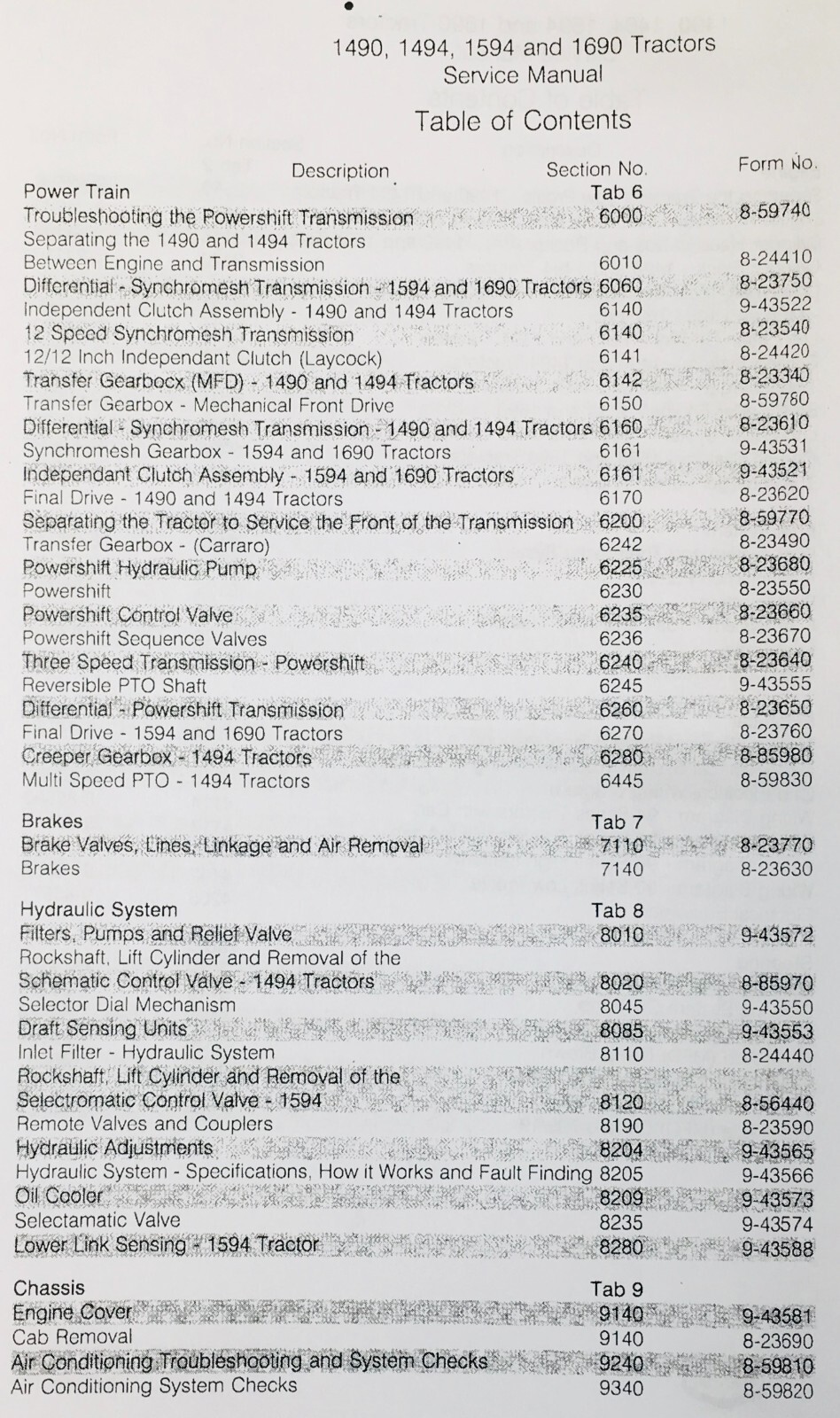 1490, 1494, 1594 and 1690 Tractors
Service Manual
Table of Contents

| Description | Section No. | Form No. |
|---|---|---|
| Power Train | Tab 6 | |
| Troubleshooting the Powershift Transmission | 6000 | 8-59740 |
| Separating the 1490 and 1494 Tractors Between Engine and Transmission | 6010 | 8-24410 |
| Differential - Synchromesh Transmission - 1594 and 1690 Tractors | 6060 | 8-23750 |
| Independent Clutch Assembly - 1490 and 1494 Tractors | 6140 | 9-43522 |
| 12 Speed Synchromesh Transmission | 6140 | 8-23540 |
| 12/12 Inch Independant Clutch (Laycock) | 6141 | 8-24420 |
| Transfer Gearbocx (MFD) - 1490 and 1494 Tractors | 6142 | 8-23340 |
| Transfer Gearbox - Mechanical Front Drive | 6150 | 8-59760 |
| Differential - Synchromesh Transmission - 1490 and 1494 Tractors | 6160 | 8-23610 |
| Synchromesh Gearbox - 1594 and 1690 Tractors | 6161 | 9-43531 |
| Independant Clutch Assembly - 1594 and 1690 Tractors | 6161 | 9-43521 |
| Final Drive - 1490 and 1494 Tractors | 6170 | 8-23620 |
| Separating the Tractor to Service the Front of the Transmission | 6200 | 8-59770 |
| Transfer Gearbox - (Carraro) | 6242 | 8-23490 |
| Powershift Hydraulic Pump | 6225 | 8-23680 |
| Powershift | 6230 | 8-23550 |
| Powershift Control Valve | 6235 | 8-23660 |
| Powershift Sequence Valves | 6236 | 8-23670 |
| Three Speed Transmission - Powershift | 6240 | 8-23640 |
| Reversible PTO Shaft | 6245 | 9-43555 |
| Differential - Powershift Transmission | 6260 | 8-23650 |
| Final Drive - 1594 and 1690 Tractors | 6270 | 8-23760 |
| Creeper Gearbox - 1494 Tractors | 6280 | 8-85980 |
| Multi Speed PTO - 1494 Tractors | 6445 | 8-59830 |
| Brakes | Tab 7 | |
| Brake Valves, Lines, Linkage and Air Removal | 7110 | 8-23770 |
| Brakes | 7140 | 8-23630 |
| Hydraulic System | Tab 8 | |
| Filters, Pumps and Relief Valve | 8010 | 9-43572 |
| Rockshaft, Lift Cylinder and Removal of the Schematic Control Valve - 1494 Tractors | 8020 | 8-85970 |
| Selector Dial Mechanism | 8045 | 9-43550 |
| Draft Sensing Units | 8085 | 9-43553 |
| Inlet Filter - Hydraulic System | 8110 | 8-24440 |
| Rockshaft, Lift Cylinder and Removal of the Selectromatic Control Valve - 1594 | 8120 | 8-56440 |
| Remote Valves and Couplers | 8190 | 8-23590 |
| Hydraulic Adjustments | 8204 | 9-43565 |
| Hydraulic System - Specifications, How it Works and Fault Finding | 8205 | 9-43566 |
| Oil Cooler | 8209 | 9-43573 |
| Selectamatic Valve | 8235 | 9-43574 |
| Lower Link Sensing - 1594 Tractor | 8280 | 9-43588 |
| Chassis | Tab 9 | |
| Engine Cover | 9140 | 9-43581 |
| Cab Removal | 9140 | 8-23690 |
| Air Conditioning Troubleshooting and System Checks | 9240 | 8-59810 |
| Air Conditioning System Checks | 9340 | 8-59820 |